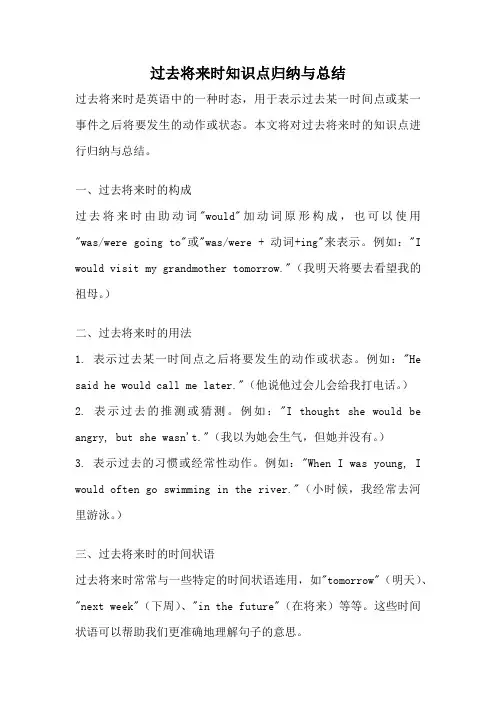 过去将来时知识点归纳与总结

过去将来时是英语中的一种时态，用于表示过去某一时间点或某一事件之后将要发生的动作或状态。本文将对过去将来时的知识点进行归纳与总结。

一、过去将来时的构成

过去将来时由助动词"would"加动词原形构成，也可以使用"was/were going to"或"was/were + 动词+ing"来表示。例如："I would visit my grandmother tomorrow."（我明天将要去看望我的祖母。）

二、过去将来时的用法

1. 表示过去某一时间点之后将要发生的动作或状态。例如："He said he would call me later."（他说他过会儿会给我打电话。）

2. 表示过去的推测或猜测。例如："I thought she would be angry, but she wasn't."（我以为她会生气，但她并没有。）

3. 表示过去的习惯或经常性动作。例如："When I was young, I would often go swimming in the river."（小时候，我经常去河里游泳。）

三、过去将来时的时间状语

过去将来时常常与一些特定的时间状语连用，如"tomorrow"（明天）、"next week"（下周）、"in the future"（在将来）等等。这些时间状语可以帮助我们更准确地理解句子的意思。